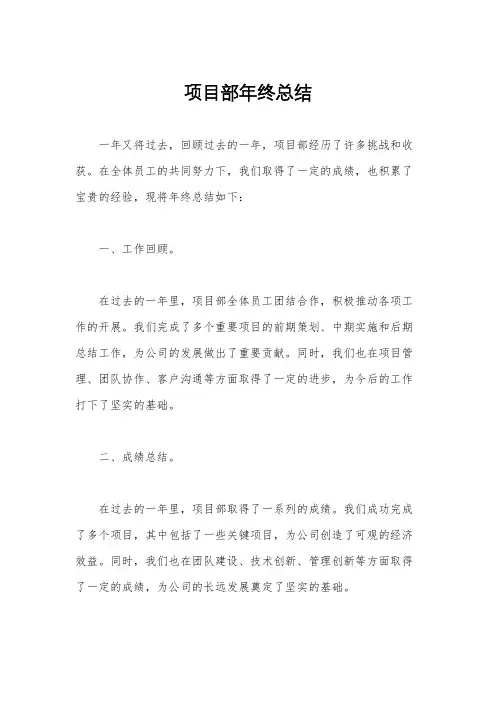 项目部年终总结

一年又将过去，回顾过去的一年，项目部经历了许多挑战和收获。在全体员工的共同努力下，我们取得了一定的成绩，也积累了宝贵的经验，现将年终总结如下：

一、工作回顾。

在过去的一年里，项目部全体员工团结合作，积极推动各项工作的开展。我们完成了多个重要项目的前期策划、中期实施和后期总结工作，为公司的发展做出了重要贡献。同时，我们也在项目管理、团队协作、客户沟通等方面取得了一定的进步，为今后的工作打下了坚实的基础。

二、成绩总结。

在过去的一年里，项目部取得了一系列的成绩。我们成功完成了多个项目，其中包括了一些关键项目，为公司创造了可观的经济效益。同时，我们也在团队建设、技术创新、管理创新等方面取得了一定的成绩，为公司的长远发展奠定了坚实的基础。